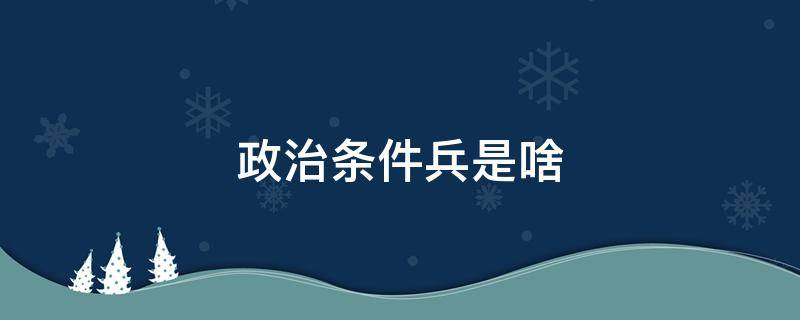 政治条件兵是啥